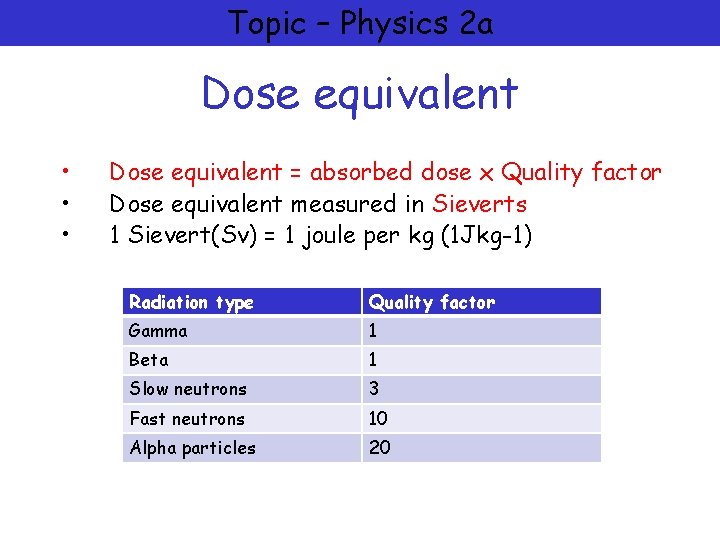 Topic – Physics 2a

Dose equivalent

• Dose equivalent = absorbed dose x Quality factor
• Dose equivalent measured in Sieverts
• 1 Sievert(Sv) = 1 joule per kg (1Jkg-1)

| Radiation type | Quality factor |
|---|---|
| Gamma | 1 |
| Beta | 1 |
| Slow neutrons | 3 |
| Fast neutrons | 10 |
| Alpha particles | 20 |